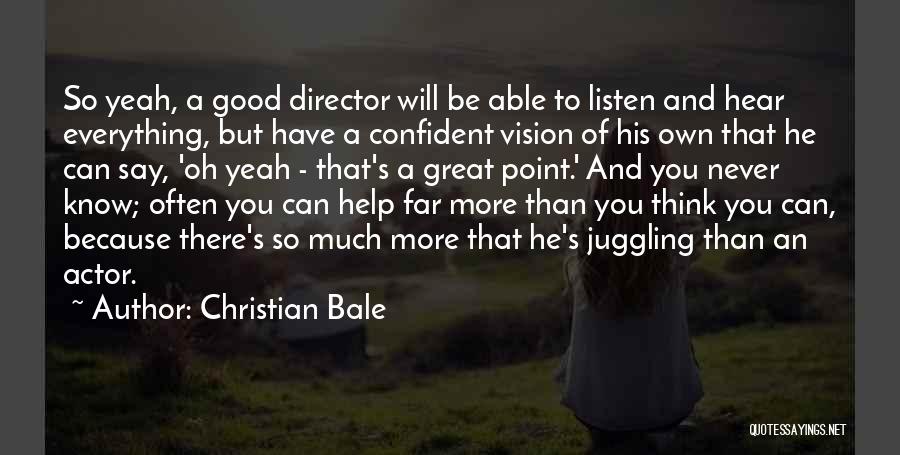 So yeah, a good director will be able to listen and hear everything, but have a confident vision of his own that he can say, 'oh yeah - that's a great point.' And you never know; often you can help far more than you think you can, because there's so much more that he's juggling than an actor.

~ Author: Christian Bale

QUOTESSAYINGS.NET